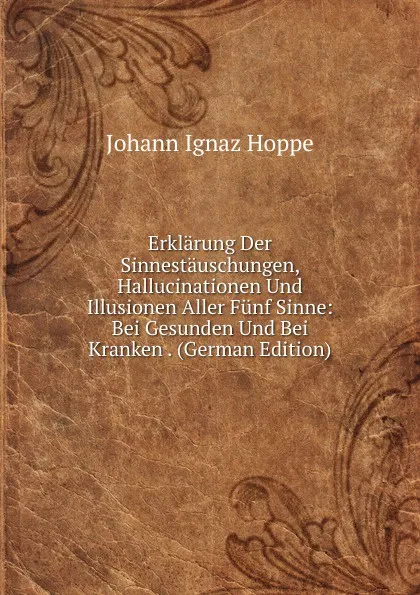 Johann Ignaz Hoppe

Erklärung Der Sinnestäuschungen, Hallucinationen Und Illusionen Aller Fünf Sinne: Bei Gesunden Und Bei Kranken . (German Edition)